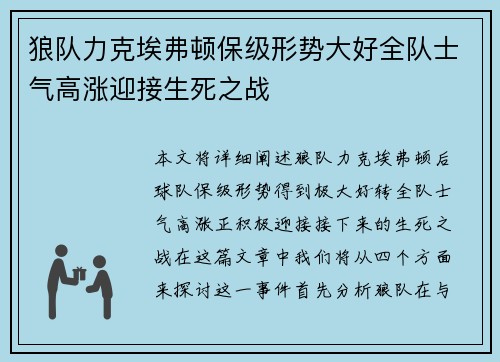 狼队力克埃弗顿保级形势大好全队士气高涨迎接生死之战

本文将详细阐述狼队力克埃弗顿后球队保级形势得到极大好转全队士气高涨正积极迎接接下来的生死之战在这篇文章中我们将从四个方面来探讨这一事件首先分析狼队在与